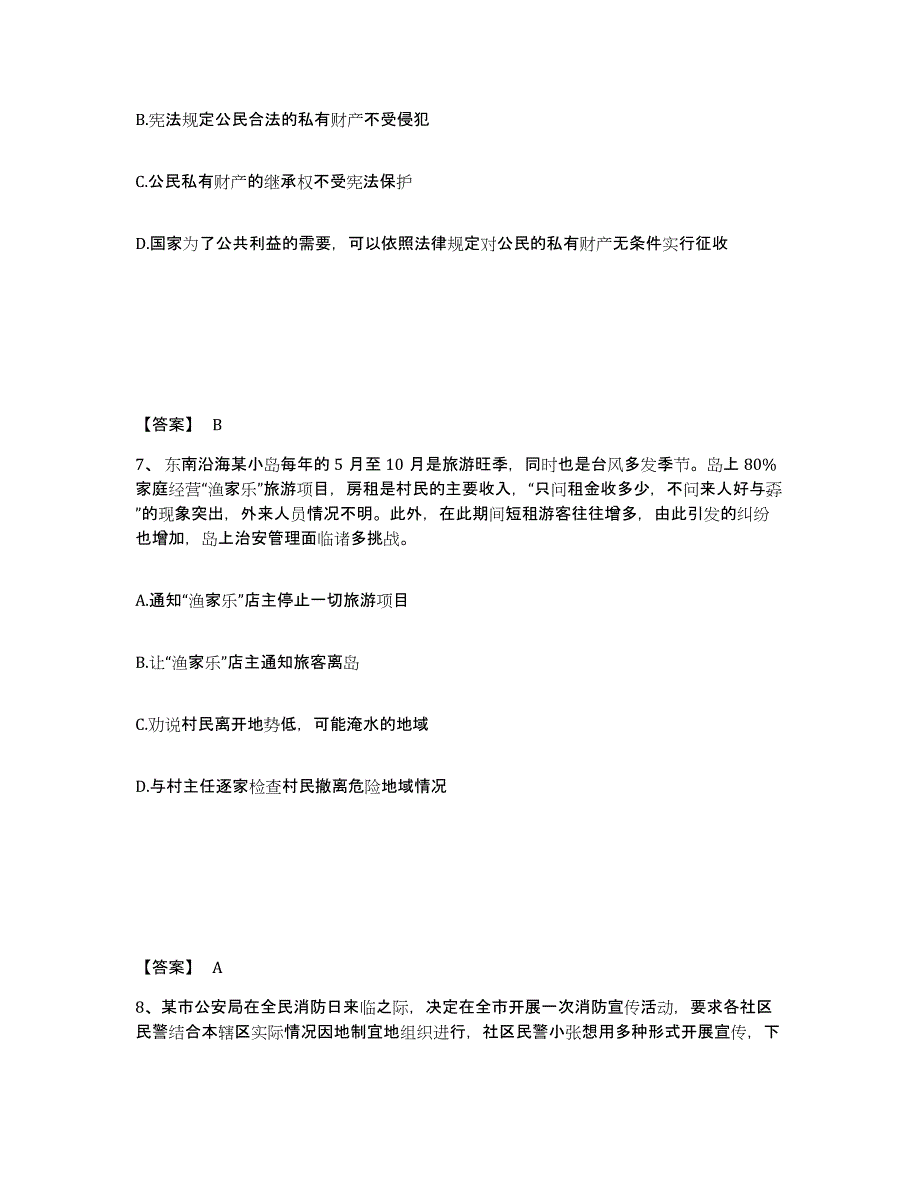 B.宪法规定公民合法的私有财产不受侵犯

C.公民私有财产的继承权不受宪法保护

D.国家为了公共利益的需要，可以依照法律规定对公民的私有财产无条件实行征收

【答案】 B

7、东南沿海某小岛每年的 5 月至 10 月是旅游旺季，同时也是台风多发季节。岛上 80%家庭经营“渔家乐”旅游项目，房租是村民的主要收入，“只问租金收多少，不问来人好与孬”的现象突出，外来人员情况不明。此外，在此期间短租游客往往增多，由此引发的纠纷也增加，岛上治安管理面临诸多挑战。

A.通知“渔家乐”店主停止一切旅游项目

B.让“渔家乐”店主通知旅客离岛

C.劝说村民离开地势低，可能淹水的地域

D.与村主任逐家检查村民撤离危险地域情况

【答案】 A

8、某市公安局在全民消防日来临之际，决定在全市开展一次消防宣传活动，要求各社区民警结合本辖区实际情况因地制宜地组织进行，社区民警小张想用多种形式开展宣传，下